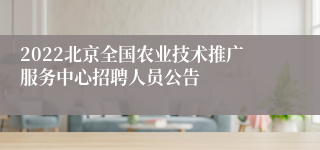 2022北京全国农业技术推广服务中心招聘人员公告